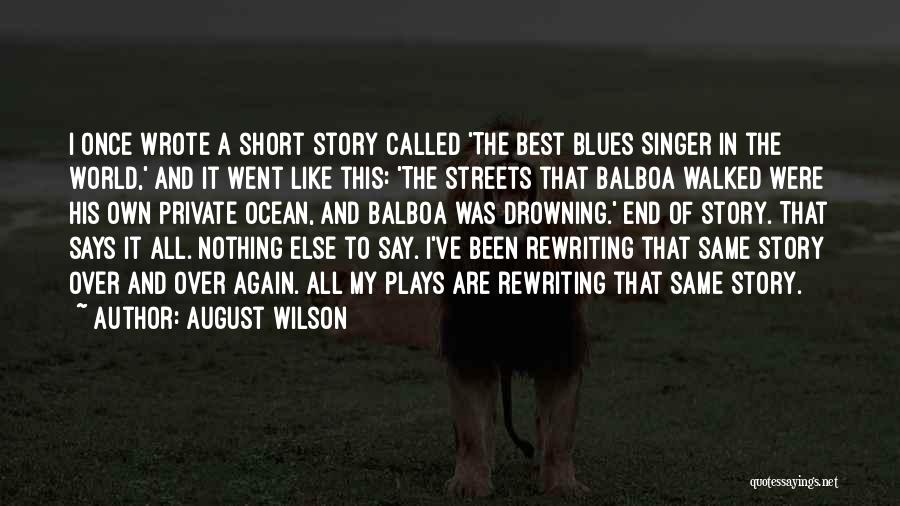 I ONCE WROTE A SHORT STORY CALLED 'THE BEST BLUES SINGER IN THE WORLD,' AND IT WENT LIKE THIS: 'THE STREETS THAT BALBOA WALKED WERE HIS OWN PRIVATE OCEAN, AND BALBOA WAS DROWNING.' END OF STORY. THAT SAYS IT ALL. NOTHING ELSE TO SAY. I'VE BEEN REWRITING THAT SAME STORY OVER AND OVER AGAIN. ALL MY PLAYS ARE REWRITING THAT SAME STORY.

~ AUTHOR: AUGUST WILSON

quotessayings.net